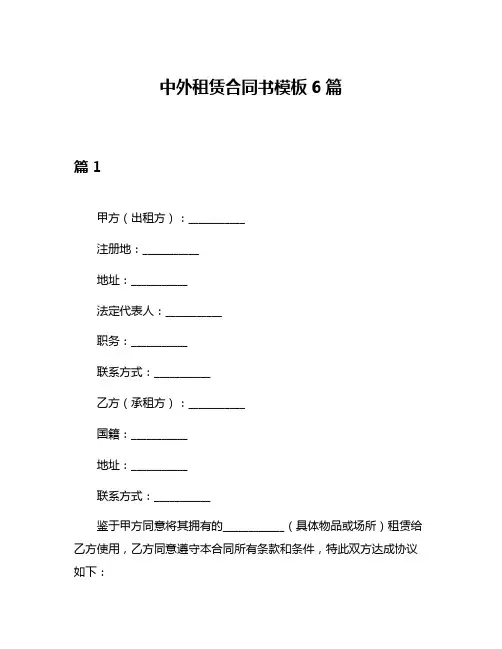 中外租赁合同书模板 6 篇

篇 1

甲方（出租方）：__________

注册地：__________

地址：__________

法定代表人：__________

职务：__________

联系方式：__________

乙方（承租方）：__________

国籍：__________

地址：__________

联系方式：__________

鉴于甲方同意将其拥有的__________（具体物品或场所）租赁给乙方使用，乙方同意遵守本合同所有条款和条件，特此双方达成协议如下：